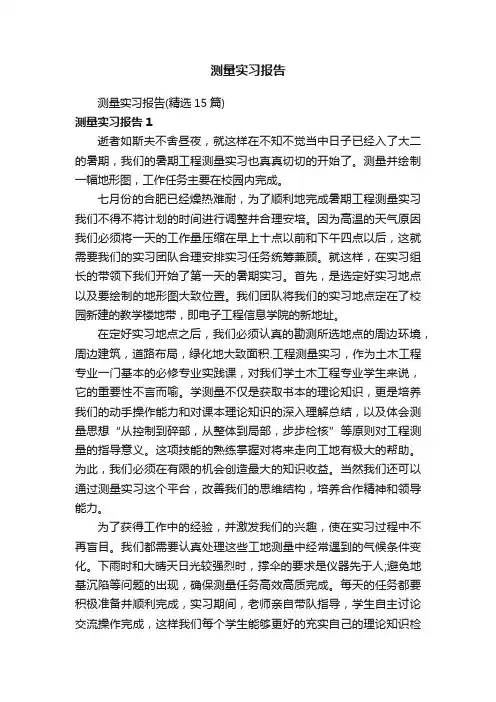 测量实习报告

测量实习报告(精选 15 篇)

测量实习报告 1

逝者如斯夫不舍昼夜，就这样在不知不觉当中日子已经入了大二的暑期，我们的暑期工程测量实习也真真切切的开始了。测量并绘制一幅地形图，工作任务主要在校园内完成。

七月份的合肥已经燥热难耐，为了顺利地完成暑期工程测量实习我们不得不将计划的时间进行调整并合理安培。因为高温的天气原因我们必须将一天的工作量压缩在早上十点以前和下午四点以后，这就需要我们的实习团队合理安排实习任务统筹兼顾。就这样，在实习组长的带领下我们开始了第一天的暑期实习。首先，是选定好实习地点以及要绘制的地形图大致位置。我们团队将我们的实习地点定在了校园新建的教学楼地带，即电子工程信息学院的新地址。

在定好实习地点之后，我们必须认真的勘测所选地点的周边环境，周边建筑，道路布局，绿化地大致面积.工程测量实习，作为土木工程专业一门基本的必修专业实践课，对我们学土木工程专业学生来说，它的重要性不言而喻。学测量不仅是获取书本的理论知识，更是培养我们的动手操作能力和对课本理论知识的深入理解总结，以及体会测量思想“从控制到碎部，从整体到局部，步步检核”等原则对工程测量的指导意义。这项技能的熟练掌握对将来走向工地有极大的帮助。为此，我们必须在有限的机会创造最大的知识收益。当然我们还可以通过测量实习这个平台，改善我们的思维结构，培养合作精神和领导能力。

为了获得工作中的经验，并激发我们的兴趣，使在实习过程中不再盲目。我们都需要认真处理这些工地测量中经常遇到的气候条件变化。下雨时和大晴天日光较强烈时，撑伞的要求是仪器先于人;避免地基沉陷等问题的出现，确保测量任务高效高质完成。每天的任务都要积极准备并顺利完成，实习期间，老师亲自带队指导，学生自主讨论交流操作完成，这样我们每个学生能够更好的充实自己的理论知识检